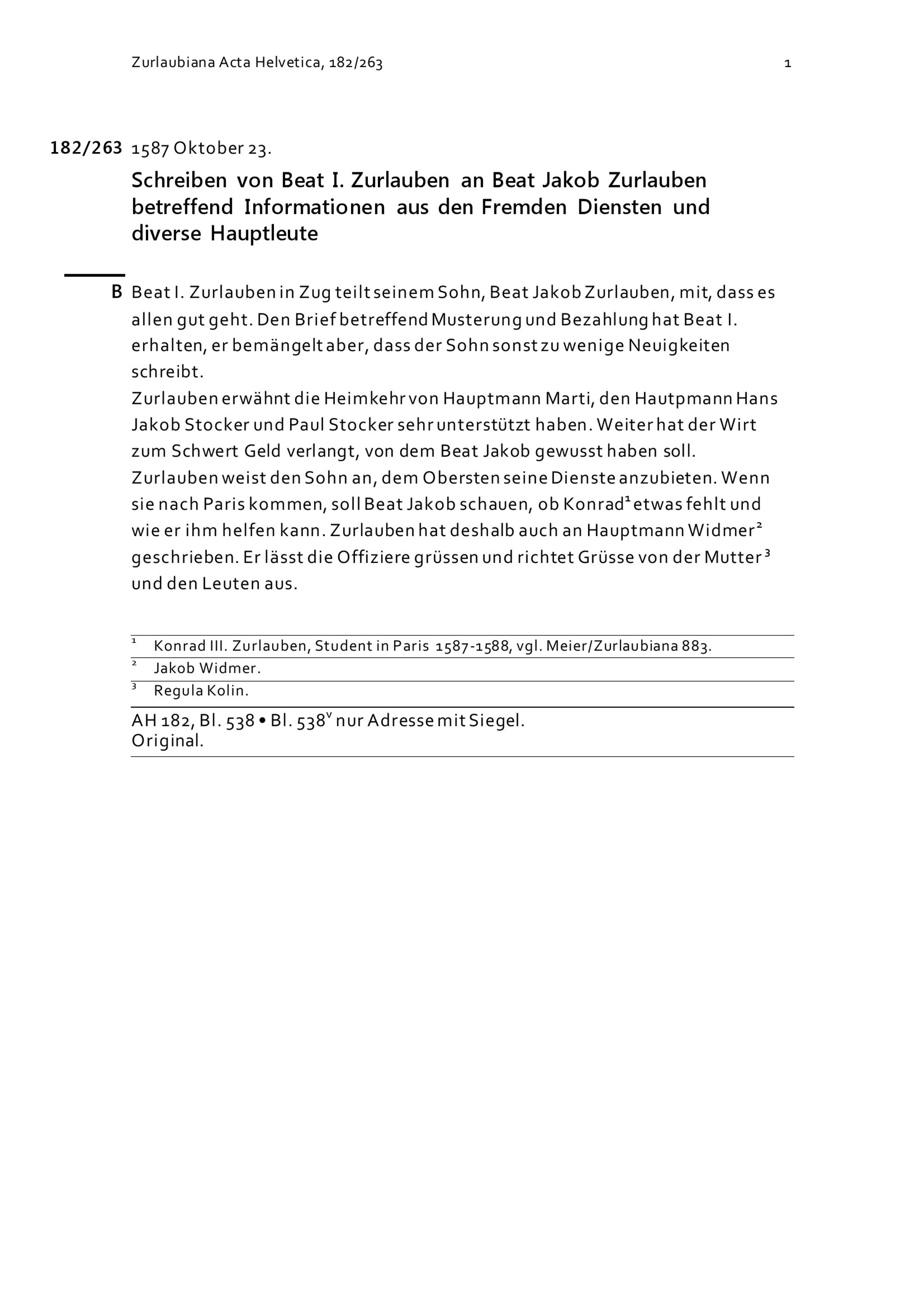 Zurlaubiana Acta Helvetica, 182/263

1

182/263 1587 Oktober 23.

Schreiben von Beat I. Zurlauben an Beat Jakob Zurlauben betreffend Informationen aus den Fremden Diensten und diverse Hauptleute

B Beat I. Zurlauben in Zug teilt seinem Sohn, Beat Jakob Zurlauben, mit, dass es allen gut geht. Den Brief betreffend Musterung und Bezahlung hat Beat I. erhalten, er bemängelt aber, dass der Sohn sonst zu wenige Neuigkeiten schreibt.
Zurlauben erwähnt die Heimkehr von Hauptmann Marti, den Hautpmann Hans Jakob Stocker und Paul Stocker sehr unterstützt haben. Weiter hat der Wirt zum Schwert Geld verlangt, von dem Beat Jakob gewusst haben soll. Zurlauben weist den Sohn an, dem Obersten seine Dienste anzubieten. Wenn sie nach Paris kommen, soll Beat Jakob schauen, ob Konrad$^1$ etwas fehlt und wie er ihm helfen kann. Zurlauben hat deshalb auch an Hauptmann Widmer$^2$ geschrieben. Er lässt die Offiziere grüssen und richtet Grüsse von der Mutter$^3$ und den Leuten aus.

$^1$ Konrad III. Zurlauben, Student in Paris 1587-1588, vgl. Meier/Zurlaubiana 883.
$^2$ Jakob Widmer.
$^3$ Regula Kolin.

AH 182, Bl. 538 • Bl. 538$^v$ nur Adresse mit Siegel.
Original.